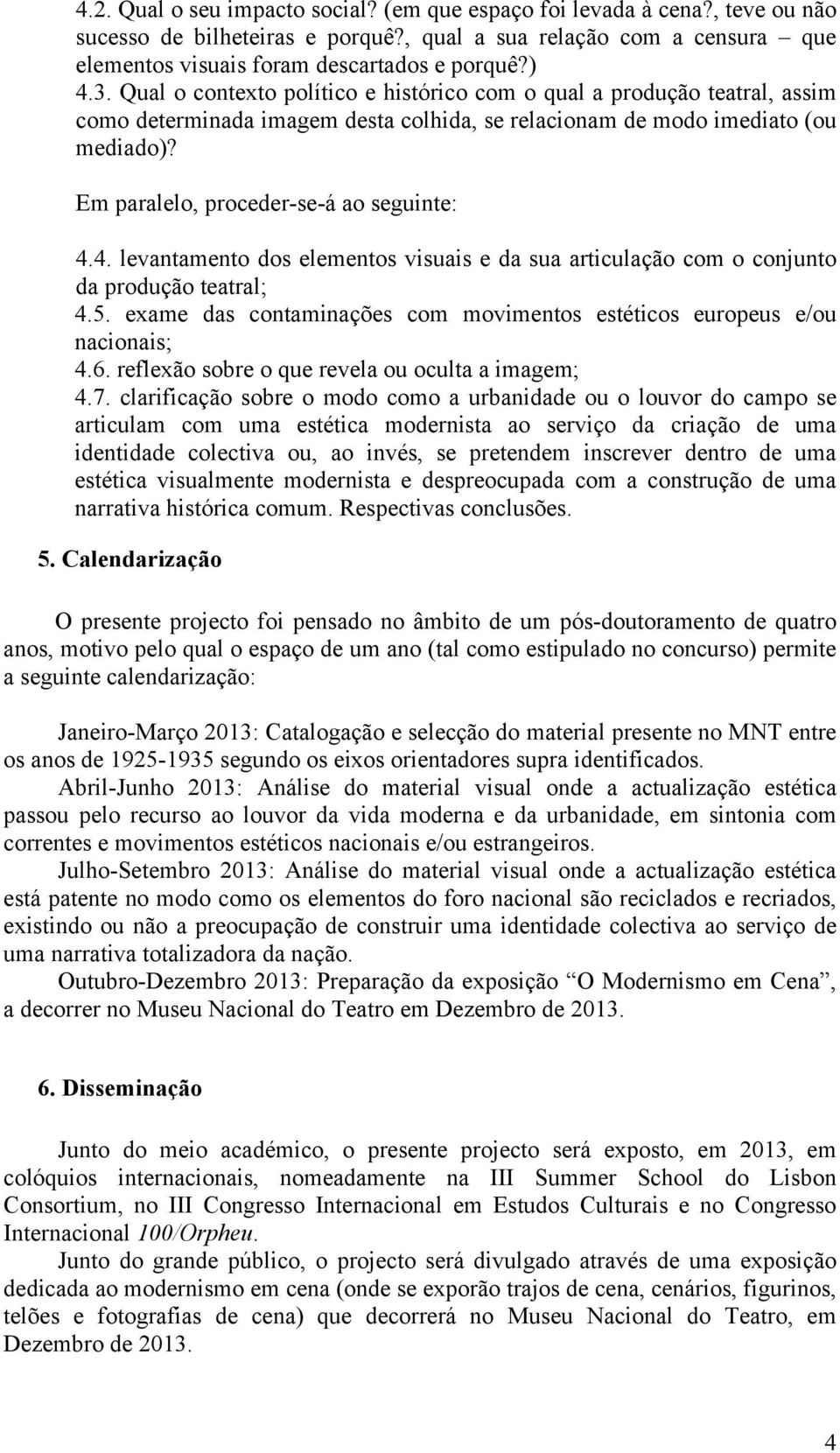 4.2. Qual o seu impacto social? (em que espaço foi levada à cena?, teve ou não sucesso de bilheteiras e porquê?, qual a sua relação com a censura – que elementos visuais foram descartados e porquê?)
4.3. Qual o contexto político e histórico com o qual a produção teatral, assim como determinada imagem desta colhida, se relacionam de modo imediato (ou mediado)?

Em paralelo, proceder-se-á ao seguinte:

4.4. levantamento dos elementos visuais e da sua articulação com o conjunto da produção teatral;
4.5. exame das contaminações com movimentos estéticos europeus e/ou nacionais;
4.6. reflexão sobre o que revela ou oculta a imagem;
4.7. clarificação sobre o modo como a urbanidade ou o louvor do campo se articulam com uma estética modernista ao serviço da criação de uma identidade colectiva ou, ao invés, se pretendem inscrever dentro de uma estética visualmente modernista e despreocupada com a construção de uma narrativa histórica comum. Respectivas conclusões.

5. Calendarização

O presente projecto foi pensado no âmbito de um pós-doutoramento de quatro anos, motivo pelo qual o espaço de um ano (tal como estipulado no concurso) permite a seguinte calendarização:

Janeiro-Março 2013: Catalogação e selecção do material presente no MNT entre os anos de 1925-1935 segundo os eixos orientadores supra identificados.
Abril-Junho 2013: Análise do material visual onde a actualização estética passou pelo recurso ao louvor da vida moderna e da urbanidade, em sintonia com correntes e movimentos estéticos nacionais e/ou estrangeiros.
Julho-Setembro 2013: Análise do material visual onde a actualização estética está patente no modo como os elementos do foro nacional são reciclados e recriados, existindo ou não a preocupação de construir uma identidade colectiva ao serviço de uma narrativa totalizadora da nação.
Outubro-Dezembro 2013: Preparação da exposição “O Modernismo em Cena”, a decorrer no Museu Nacional do Teatro em Dezembro de 2013.

6. Disseminação

Junto do meio académico, o presente projecto será exposto, em 2013, em colóquios internacionais, nomeadamente na III Summer School do Lisbon Consortium, no III Congresso Internacional em Estudos Culturais e no Congresso Internacional 100/Orpheu.
Junto do grande público, o projecto será divulgado através de uma exposição dedicada ao modernismo em cena (onde se exporão trajos de cena, cenários, figurinos, telões e fotografias de cena) que decorrerá no Museu Nacional do Teatro, em Dezembro de 2013.

4